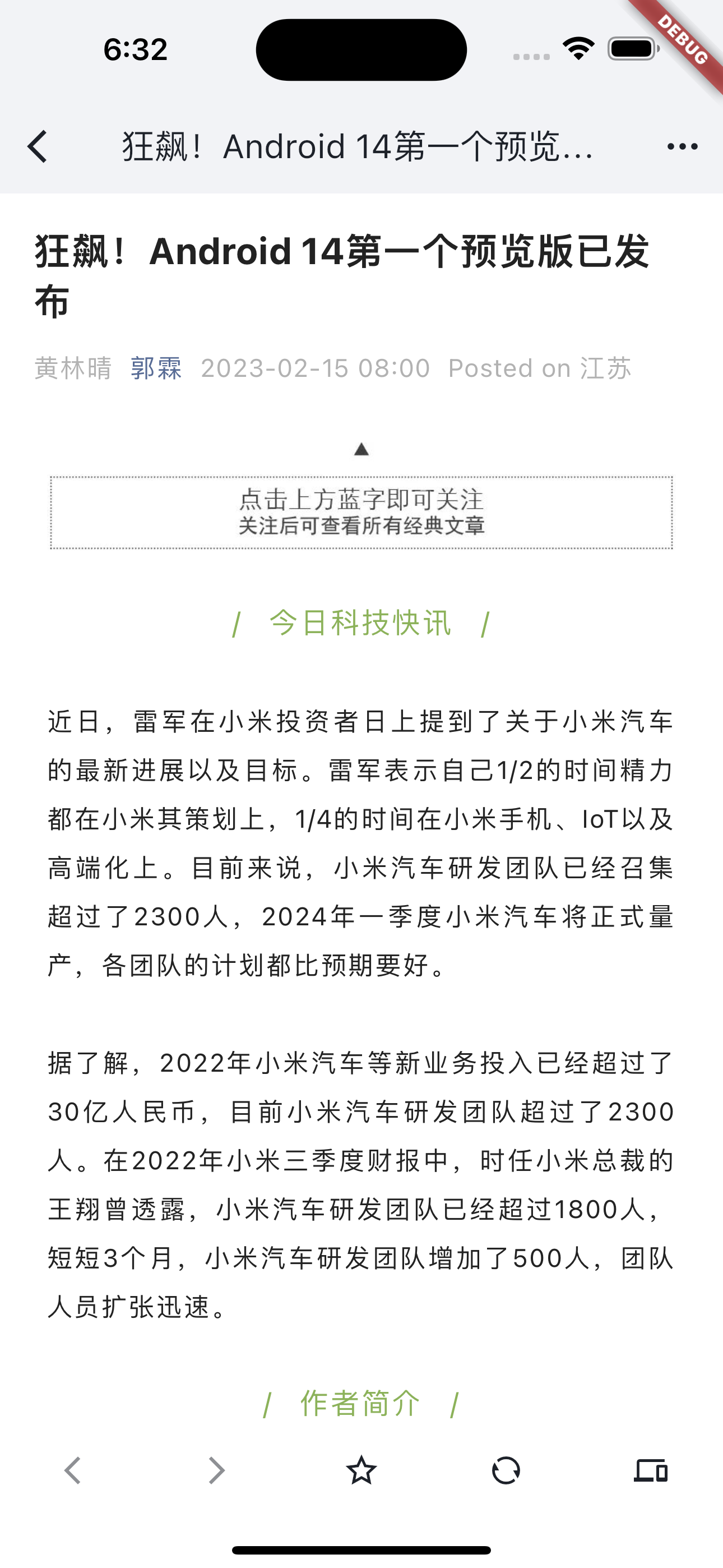 6:32

DEBUG

狂飙！Android 14第一个预览...

狂飙！Android 14第一个预览版已发布

黄林晴 郭霖 2023-02-15 08:00 Posted on 江苏

▲

点击上方蓝字即可关注
关注后可查看所有经典文章

/ 今日科技快讯 /

近日，雷军在小米投资者日上提到了关于小米汽车的最新进展以及目标。雷军表示自己1/2的时间精力都在小米其策划上，1/4的时间在小米手机、IoT以及高端化上。目前来说，小米汽车研发团队已经召集超过了2300人，2024年一季度小米汽车将正式量产，各团队的计划都比预期要好。

据了解，2022年小米汽车等新业务投入已经超过了30亿人民币，目前小米汽车研发团队超过了2300人。在2022年小米三季度财报中，时任小米总裁的王翔曾透露，小米汽车研发团队已经超过1800人，短短3个月，小米汽车研发团队增加了500人，团队人员扩张迅速。

/ 作者简介 /